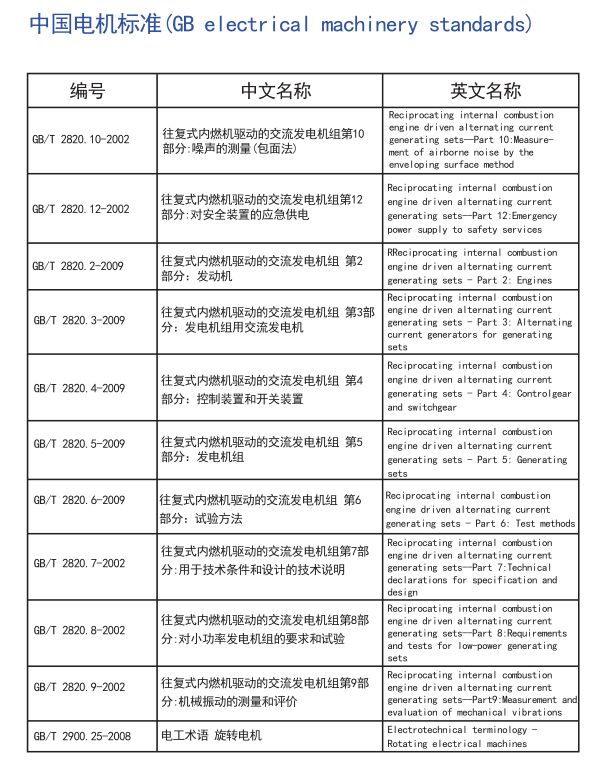 中国电机标准(GB electrical machinery standards)

| 编号 | 中文名称 | 英文名称 |
|---|---|---|
| GB/T 2820.10-2002 | 往复式内燃机驱动的交流发电机组第10部分:噪声的测量(包面法) | Reciprocating internal combustion engine driven alternating current generating sets—Part 10:Measurement of airborne noise by the enveloping surface method |
| GB/T 2820.12-2002 | 往复式内燃机驱动的交流发电机组第12部分:对安全装置的应急供电 | Reciprocating internal combustion engine driven alternating current generating sets—Part 12:Emergency power supply to safety services |
| GB/T 2820.2-2009 | 往复式内燃机驱动的交流发电机组 第2部分: 发动机 | RReciprocating internal combustion engine driven alternating current generating sets - Part 2: Engines |
| GB/T 2820.3-2009 | 往复式内燃机驱动的交流发电机组 第3部分: 发电机组用交流发电机 | Reciprocating internal combustion engine driven alternating current generating sets - Part 3: Alternating current generators for generating sets |
| GB/T 2820.4-2009 | 往复式内燃机驱动的交流发电机组 第4部分: 控制装置和开关装置 | Reciprocating internal combustion engine driven alternating current generating sets - Part 4: Controlgear and switchgear |
| GB/T 2820.5-2009 | 往复式内燃机驱动的交流发电机组 第5部分: 发电机组 | Reciprocating internal combustion engine driven alternating current generating sets - Part 5: Generating sets |
| GB/T 2820.6-2009 | 往复式内燃机驱动的交流发电机组 第6部分: 试验方法 | Reciprocating internal combustion engine driven alternating current generating sets - Part 6: Test methods |
| GB/T 2820.7-2002 | 往复式内燃机驱动的交流发电机组第7部分:用于技术条件和设计的技术说明 | Reciprocating internal combustion engine driven alternating current generating sets—Part 7:Technical declarations for specification and design |
| GB/T 2820.8-2002 | 往复式内燃机驱动的交流发电机组第8部分:对小功率发电机组的要求和试验 | Reciprocating internal combustion engine driven alternating current generating sets—Part 8:Requirements and tests for low-power generating sets |
| GB/T 2820.9-2002 | 往复式内燃机驱动的交流发电机组第9部分:机械振动的测量和评价 | Reciprocating internal combustion engine driven alternating current generating sets—Part9:Measurement and evaluation of mechanical vibrations |
| GB/T 2900.25-2008 | 电工术语 旋转电机 | Electrotechnical terminology - Rotating electrical machines |